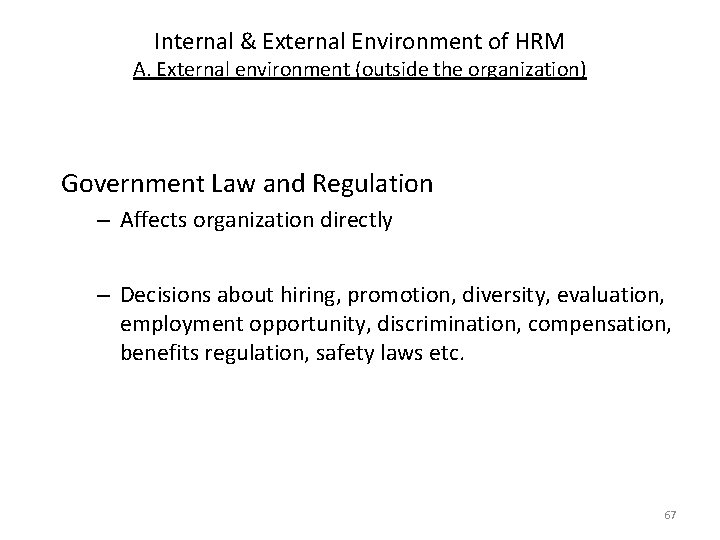 Internal & External Environment of HRM
A. External environment (outside the organization)

Government Law and Regulation

– Affects organization directly

– Decisions about hiring, promotion, diversity, evaluation, employment opportunity, discrimination, compensation, benefits regulation, safety laws etc.

67